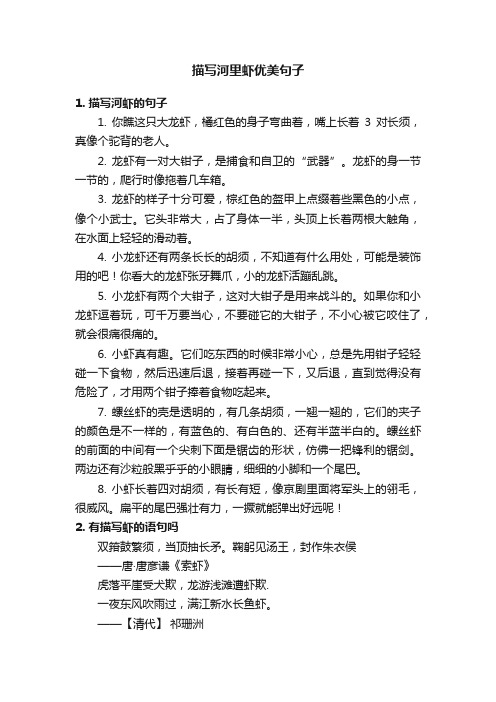 描写河里虾优美句子

1. 描写河虾的句子

1. 你瞧这只大龙虾，橘红色的身子弯曲着，嘴上长着 3 对长须，真像个驼背的老人。

2. 龙虾有一对大钳子，是捕食和自卫的“武器”。龙虾的身一节一节的，爬行时像拖着几车箱。

3. 龙虾的样子十分可爱，棕红色的盔甲上点缀着些黑色的小点，像个小武士。它头非常大，占了身体一半，头顶上长着两根大触角，在水面上轻轻的滑动着。

4. 小龙虾还有两条长长的胡须，不知道有什么用处，可能是装饰用的吧！你看大的龙虾张牙舞爪，小的龙虾活蹦乱跳。

5. 小龙虾有两个大钳子，这对大钳子是用来战斗的。如果你和小龙虾逗着玩，可千万要当心，不要碰它的大钳子，不小心被它咬住了，就会很痛很痛的。

6. 小虾真有趣。它们吃东西的时候非常小心，总是先用钳子轻轻碰一下食物，然后迅速后退，接着再碰一下，又后退，直到觉得没有危险了，才用两个钳子捧着食物吃起来。

7. 螺丝虾的壳是透明的，有几条胡须，一翘一翘的，它们的夹子的颜色是不一样的，有蓝色的、有白色的、还有半蓝半白的。螺丝虾的前面的中间有一个尖刺下面是锯齿的形状，仿佛一把锋利的锯剑。两边还有沙粒般黑乎乎的小眼睛，细细的小脚和一个尾巴。

8. 小虾长着四对胡须，有长有短，像京剧里面将军头上的翎毛，很威风。扁平的尾巴强壮有力，一撅就能弹出好远呢！

2. 有描写虾的语句吗

双箝鼓繁须，当顶抽长矛。鞠躬见汤王，封作朱衣侯

——唐·唐彦谦《索虾》

虎落平崖受犬欺，龙游浅滩遭虾欺.

一夜东风吹雨过，满江新水长鱼虾。

——【清代】 祁珊洲